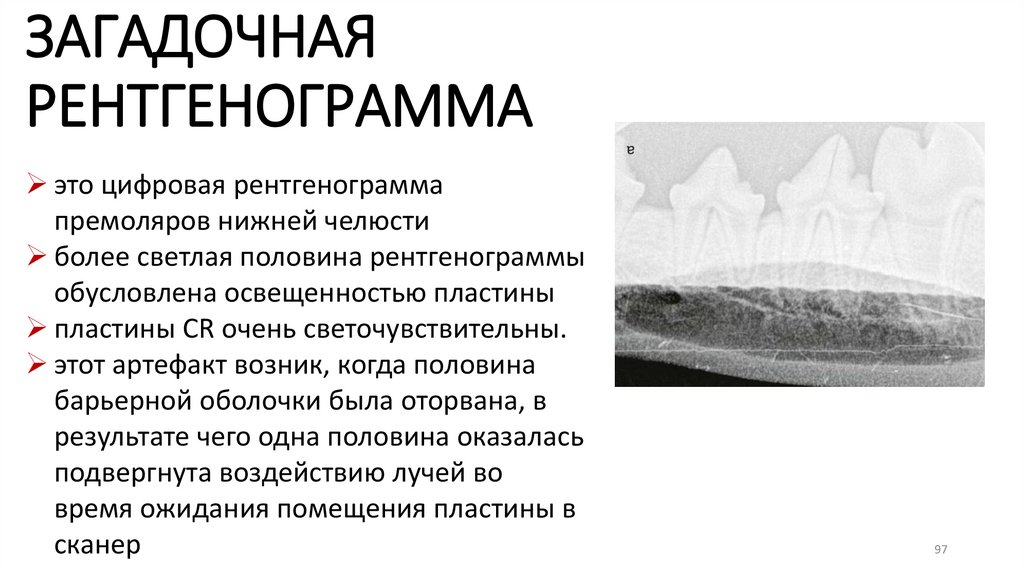 ЗАГАДОЧНАЯ РЕНТГЕНОГРАММА

➢ это цифровая рентгенограмма премоляров нижней челюсти
➢ более светлая половина рентгенограммы обусловлена освещенностью пластины
➢ пластины CR очень светочувствительны.
➢ этот артефакт возник, когда половина барьерной оболочки была оторвана, в результате чего одна половина оказалась подвергнута воздействию лучей во время ожидания помещения пластины в сканер

a

97